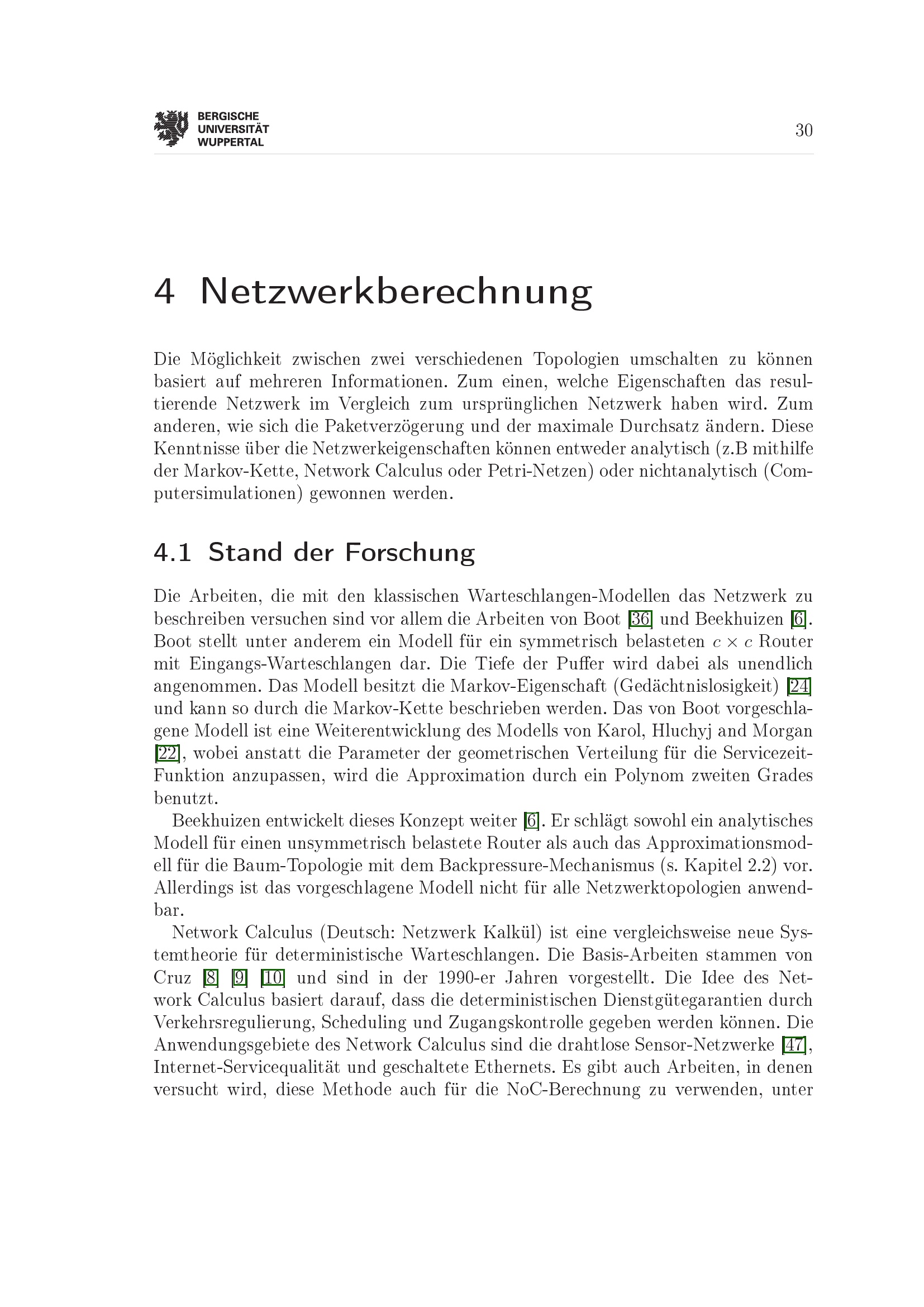 BERGISCHE
UNIVERSITÄT
WUPPERTAL

30

4 Netzwerkberechnung

Die Möglichkeit zwischen zwei verschiedenen Topologien umschalten zu können basiert auf mehreren Informationen. Zum einen, welche Eigenschaften das resultierende Netzwerk im Vergleich zum ursprünglichen Netzwerk haben wird. Zum anderen, wie sich die Paketverzögerung und der maximale Durchsatz ändern. Diese Kenntnisse über die Netzwerkeigenschaften können entweder analytisch (z.B mithilfe der Markov-Kette, Network Calculus oder Petri-Netzen) oder nichtanalytisch (Computersimulationen) gewonnen werden.

4.1 Stand der Forschung

Die Arbeiten, die mit den klassischen Warteschlangen-Modellen das Netzwerk zu beschreiben versuchen sind vor allem die Arbeiten von Boot [36] und Beekhuizen [6]. Boot stellt unter anderem ein Modell für ein symmetrisch belasteten $c \times c$ Router mit Eingangs-Warteschlangen dar. Die Tiefe der Puffer wird dabei als unendlich angenommen. Das Modell besitzt die Markov-Eigenschaft (Gedächtnislosigkeit) [24] und kann so durch die Markov-Kette beschrieben werden. Das von Boot vorgeschlagene Modell ist eine Weiterentwicklung des Modells von Karol, Hluchyj and Morgan [22], wobei anstatt die Parameter der geometrischen Verteilung für die Servicezeit-Funktion anzupassen, wird die Approximation durch ein Polynom zweiten Grades benutzt.

Beekhuizen entwickelt dieses Konzept weiter [6]. Er schlägt sowohl ein analytisches Modell für einen unsymmetrisch belastete Router als auch das Approximationsmodell für die Baum-Topologie mit dem Backpressure-Mechanismus (s. Kapitel 2.2) vor. Allerdings ist das vorgeschlagene Modell nicht für alle Netzwerktopologien anwendbar.

Network Calculus (Deutsch: Netzwerk Kalkül) ist eine vergleichsweise neue Systemtheorie für deterministische Warteschlangen. Die Basis-Arbeiten stammen von Cruz [8] [9] [10] und sind in der 1990-er Jahren vorgestellt. Die Idee des Network Calculus basiert darauf, dass die deterministischen Dienstgütegarantien durch Verkehrsregulierung, Scheduling und Zugangskontrolle gegeben werden können. Die Anwendungsgebiete des Network Calculus sind die drahtlose Sensor-Netzwerke [47], Internet-Servicequalität und geschaltete Ethernets. Es gibt auch Arbeiten, in denen versucht wird, diese Methode auch für die NoC-Berechnung zu verwenden, unter